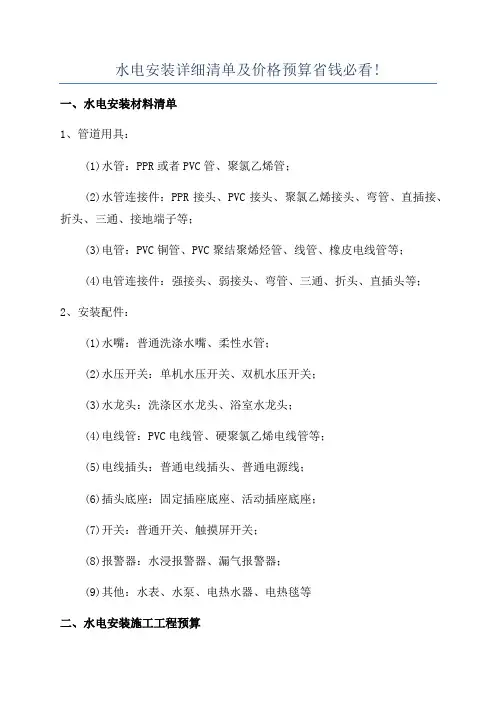 水电安装详细清单及价格预算省钱必看！

一、水电安装材料清单

1、管道用具：

(1)水管：PPR 或者 PVC 管、聚氯乙烯管；

(2)水管连接件：PPR 接头、PVC 接头、聚氯乙烯接头、弯管、直插接、折头、三通、接地端子等；

(3)电管：PVC 铜管、PVC 聚结聚烯烃管、线管、橡皮电线管等；

(4)电管连接件：强接头、弱接头、弯管、三通、折头、直插头等；

2、安装配件：

(1)水嘴：普通洗涤水嘴、柔性水管；

(2)水压开关：单机水压开关、双机水压开关；

(3)水龙头：洗涤区水龙头、浴室水龙头；

(4)电线管：PVC 电线管、硬聚氯乙烯电线管等；

(5)电线插头：普通电线插头、普通电源线；

(6)插头底座：固定插座底座、活动插座底座；

(7)开关：普通开关、触摸屏开关；

(8)报警器：水浸报警器、漏气报警器；

(9)其他：水表、水泵、电热水器、电热毯等

二、水电安装施工工程预算